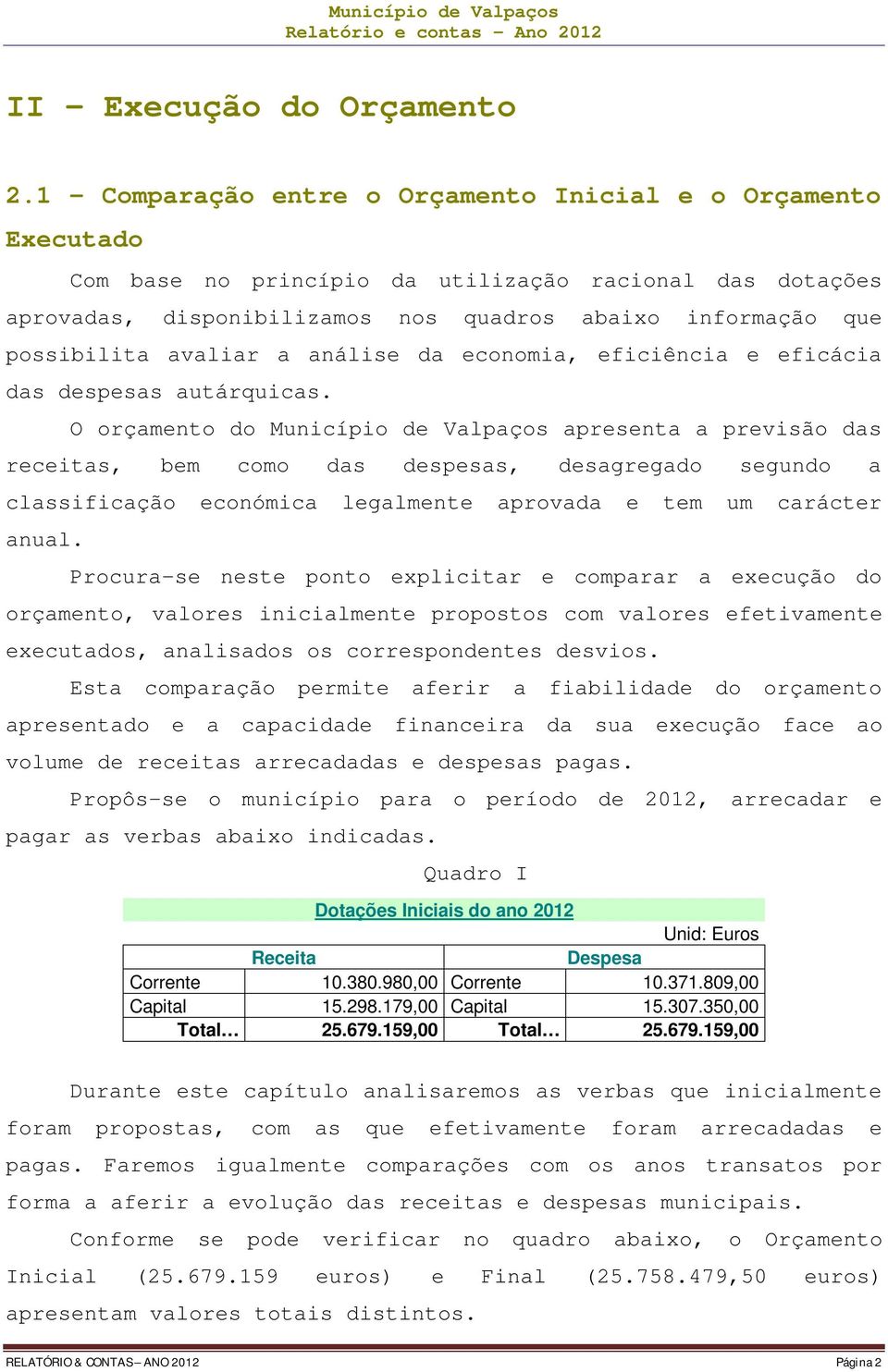 Município de Valpaços
Relatório e contas – Ano 2012

II – Execução do Orçamento

2.1 – Comparação entre o Orçamento Inicial e o Orçamento Executado

Com base no princípio da utilização racional das dotações aprovadas, disponibilizamos nos quadros abaixo informação que possibilita avaliar a análise da economia, eficiência e eficácia das despesas autárquicas.

O orçamento do Município de Valpaços apresenta a previsão das receitas, bem como das despesas, desagregado segundo a classificação económica legalmente aprovada e tem um carácter anual.

Procura-se neste ponto explicitar e comparar a execução do orçamento, valores inicialmente propostos com valores efetivamente executados, analisados os correspondentes desvios.

Esta comparação permite aferir a fiabilidade do orçamento apresentado e a capacidade financeira da sua execução face ao volume de receitas arrecadadas e despesas pagas.

Propôs-se o município para o período de 2012, arrecadar e pagar as verbas abaixo indicadas.

Quadro I

Dotações Iniciais do ano 2012

Unid: Euros

| Receita | | Despesa | |
|---|---|---|---|
| Corrente | 10.380.980,00 | Corrente | 10.371.809,00 |
| Capital | 15.298.179,00 | Capital | 15.307.350,00 |
| Total… | 25.679.159,00 | Total… | 25.679.159,00 |

Durante este capítulo analisaremos as verbas que inicialmente foram propostas, com as que efetivamente foram arrecadadas e pagas. Faremos igualmente comparações com os anos transatos por forma a aferir a evolução das receitas e despesas municipais.

Conforme se pode verificar no quadro abaixo, o Orçamento Inicial (25.679.159 euros) e Final (25.758.479,50 euros) apresentam valores totais distintos.

RELATÓRIO & CONTAS – ANO 2012
Página 2